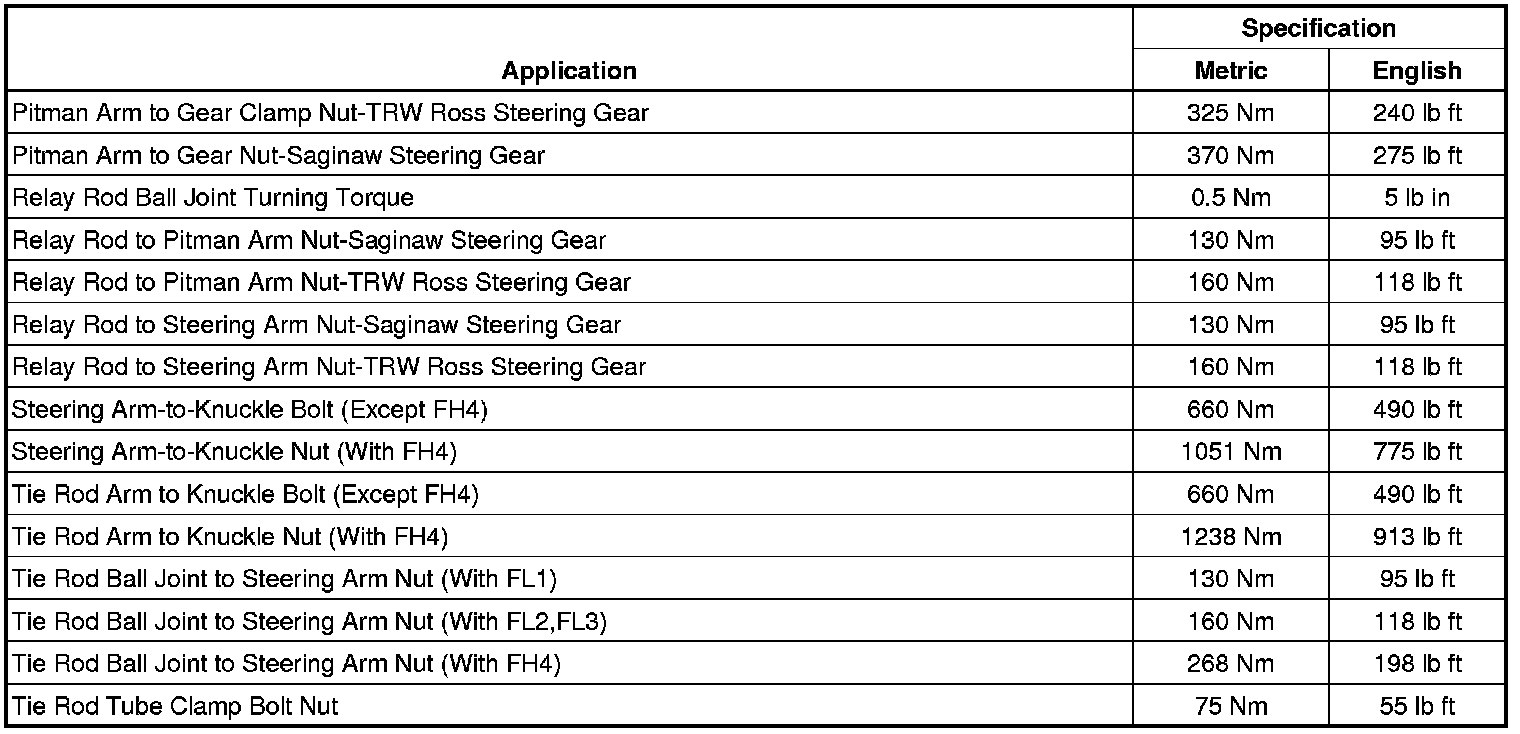 | Application | Specification Metric | Specification English |
|---|---|---|
| Pitman Arm to Gear Clamp Nut-TRW Ross Steering Gear | 325 Nm | 240 lb ft |
| Pitman Arm to Gear Nut-Saginaw Steering Gear | 370 Nm | 275 lb ft |
| Relay Rod Ball Joint Turning Torque | 0.5 Nm | 5 lb in |
| Relay Rod to Pitman Arm Nut-Saginaw Steering Gear | 130 Nm | 95 lb ft |
| Relay Rod to Pitman Arm Nut-TRW Ross Steering Gear | 160 Nm | 118 lb ft |
| Relay Rod to Steering Arm Nut-Saginaw Steering Gear | 130 Nm | 95 lb ft |
| Relay Rod to Steering Arm Nut-TRW Ross Steering Gear | 160 Nm | 118 lb ft |
| Steering Arm-to-Knuckle Bolt (Except FH4) | 660 Nm | 490 lb ft |
| Steering Arm-to-Knuckle Nut (With FH4) | 1051 Nm | 775 lb ft |
| Tie Rod Arm to Knuckle Bolt (Except FH4) | 660 Nm | 490 lb ft |
| Tie Rod Arm to Knuckle Nut (With FH4) | 1238 Nm | 913 lb ft |
| Tie Rod Ball Joint to Steering Arm Nut (With FL1) | 130 Nm | 95 lb ft |
| Tie Rod Ball Joint to Steering Arm Nut (With FL2,FL3) | 160 Nm | 118 lb ft |
| Tie Rod Ball Joint to Steering Arm Nut (With FH4) | 268 Nm | 198 lb ft |
| Tie Rod Tube Clamp Bolt Nut | 75 Nm | 55 lb ft |